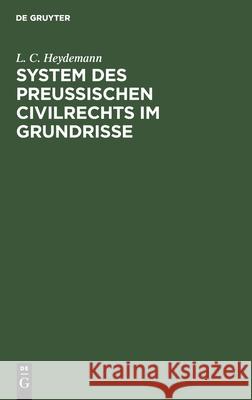 DE GRUYTER

L. C. Heydemann

SYSTEM DES PREUSSISCHEN CIVILRECHTS IM GRUNDRISSE

DE G

Kraina Książek